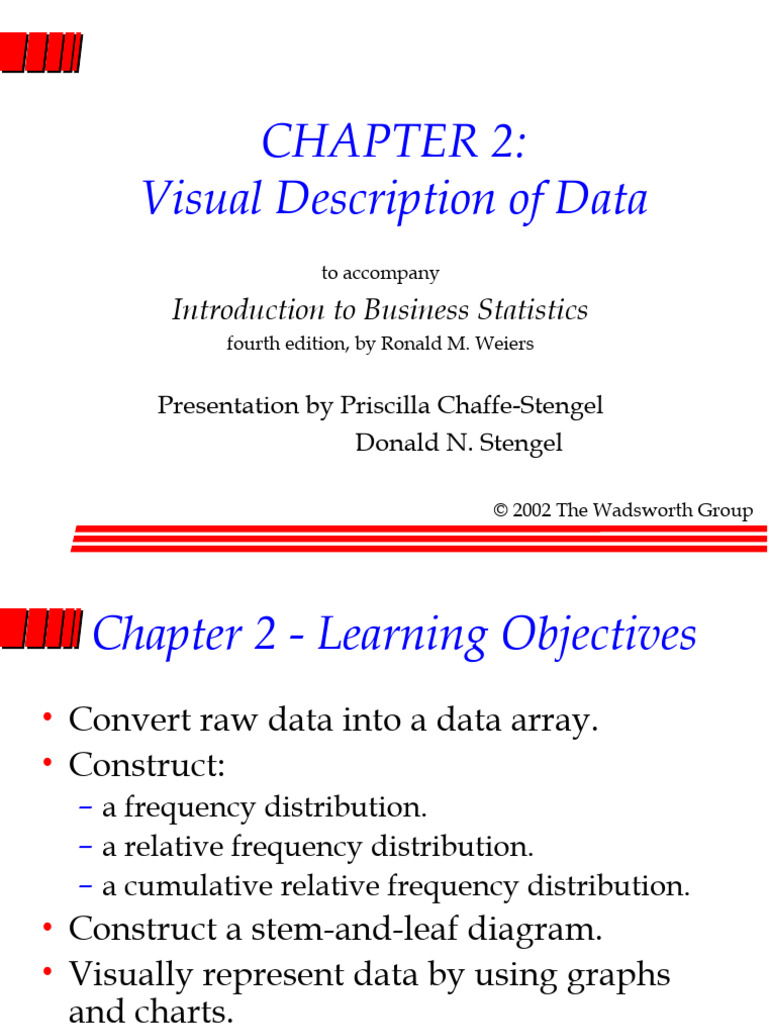 CHAPTER 2:
Visual Description of Data

to accompany

Introduction to Business Statistics

fourth edition, by Ronald M. Weiers

Presentation by Priscilla Chaffe-Stengel
Donald N. Stengel

© 2002 The Wadsworth Group

Chapter 2 - Learning Objectives

• Convert raw data into a data array.
• Construct:
– a frequency distribution.
– a relative frequency distribution.
– a cumulative relative frequency distribution.
• Construct a stem-and-leaf diagram.
• Visually represent data by using graphs and charts.